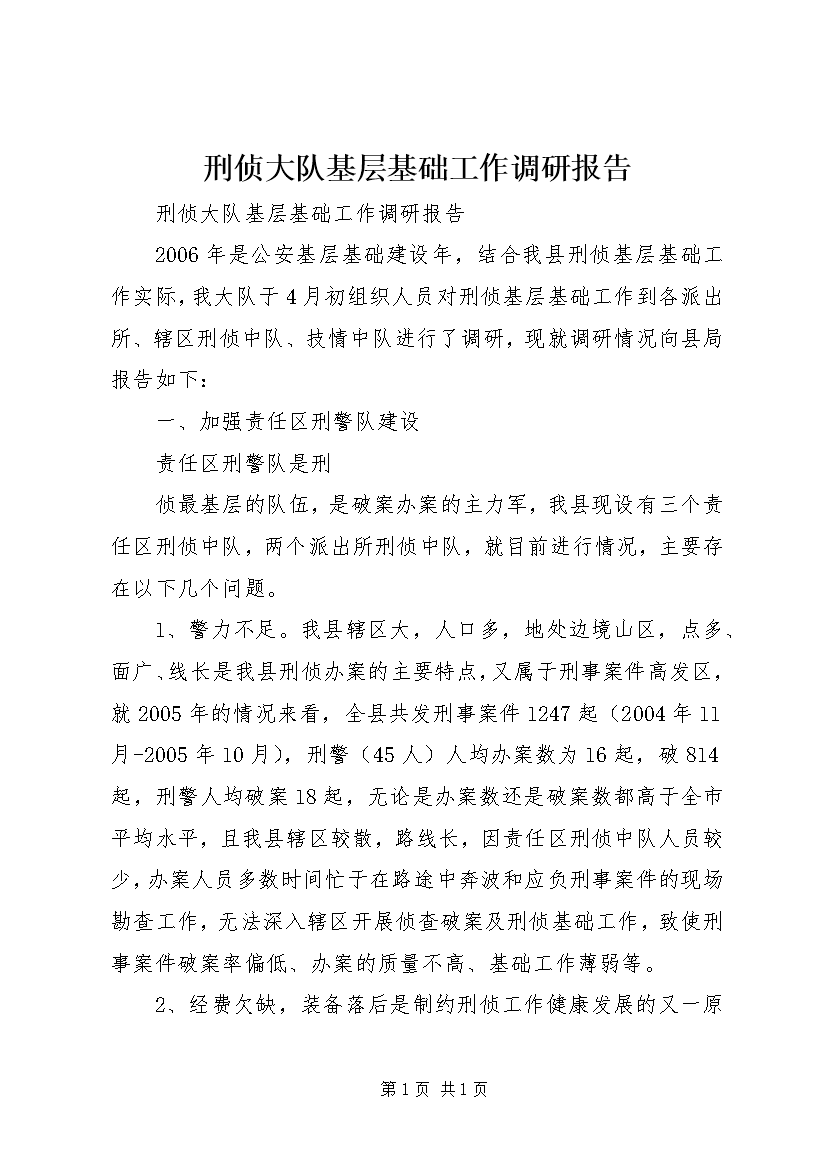 刑侦大队基层基础工作调研报告

刑侦大队基层基础工作调研报告

2006年是公安基层基础建设年，结合我县刑侦基层基础工作实际，我大队于4月初组织人员对刑侦基层基础工作到各派出所、辖区刑侦中队、技情中队进行了调研，现就调研情况向县局报告如下：

一、加强责任区刑警队建设

责任区刑警队是刑

侦最基层的队伍，是破案办案的主力军，我县现设有三个责任区刑侦中队，两个派出所刑侦中队，就目前进行情况，主要存在以下几个问题。

1、警力不足。我县辖区大，人口多，地处边境山区，点多、面广、线长是我县刑侦办案的主要特点，又属于刑事案件高发区，就2005年的情况来看，全县共发刑事案件1247起（2004年11月-2005年10月），刑警（45人）人均办案数为16起，破814起，刑警人均破案18起，无论是办案数还是破案数都高于全市平均水平，且我县辖区较散，路线长，因责任区刑侦中队人员较少，办案人员多数时间忙于在路途中奔波和应负刑事案件的现场勘查工作，无法深入辖区开展侦查破案及刑侦基础工作，致使刑事案件破案率偏低、办案的质量不高、基础工作薄弱等。

2、经费欠缺，装备落后是制约刑侦工作健康发展的又一原

第1页 共1页